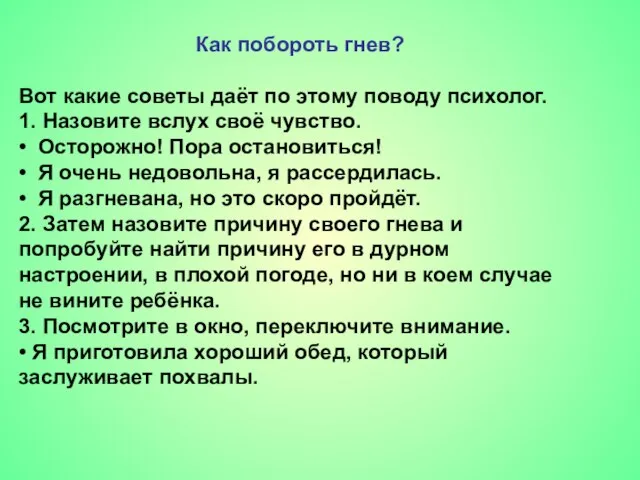 Как побороть гнев?

Вот какие советы даёт по этому поводу психолог.
1. Назовите вслух своё чувство.
• Осторожно! Пора остановиться!
• Я очень недовольна, я рассердилась.
• Я разгневана, но это скоро пройдёт.
2. Затем назовите причину своего гнева и попробуйте найти причину его в дурном настроении, в плохой погоде, но ни в коем случае не вините ребёнка.
3. Посмотрите в окно, переключите внимание.
• Я приготовила хороший обед, который заслуживает похвалы.